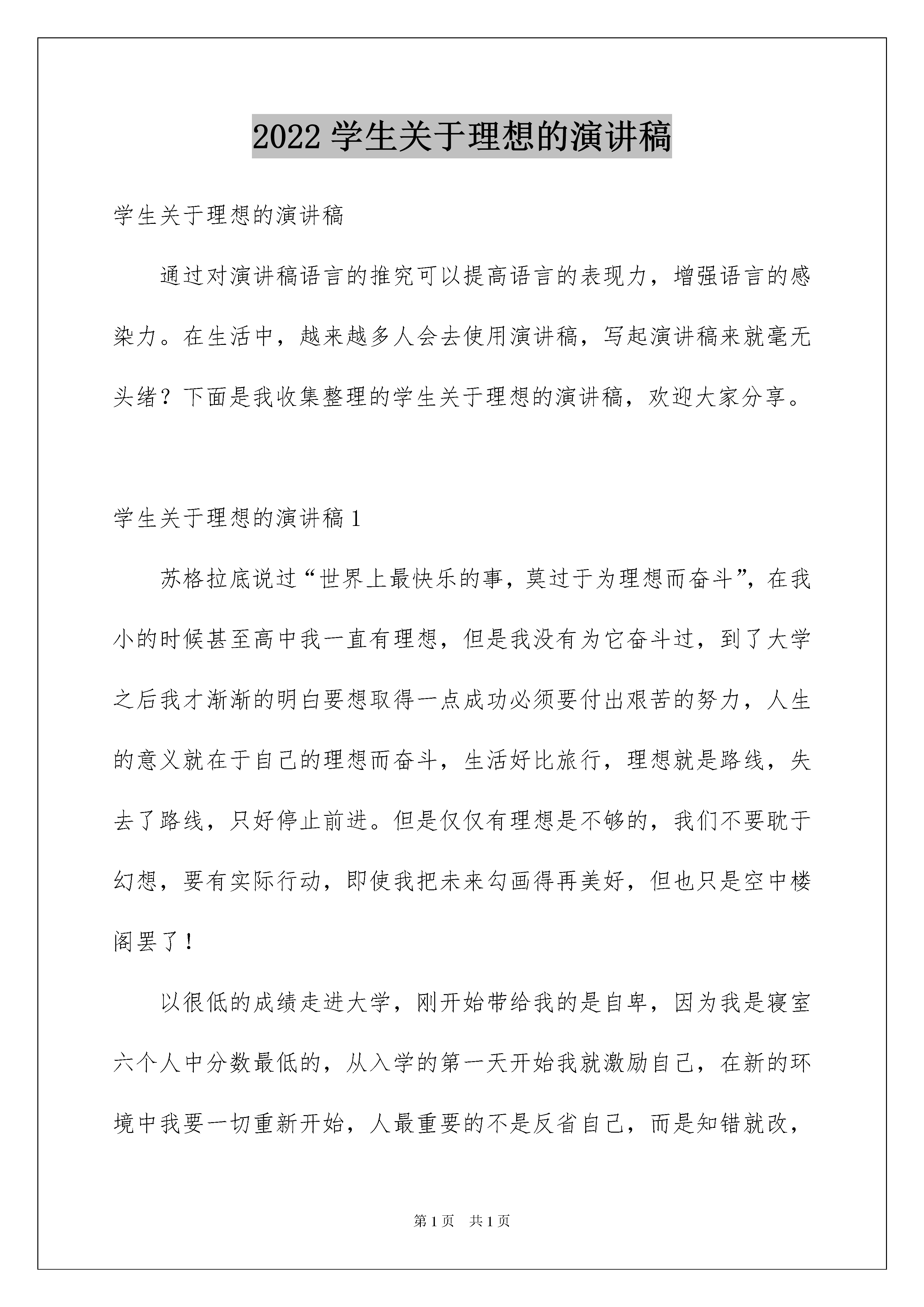 2022 学生关于理想的演讲稿

学生关于理想的演讲稿

通过对演讲稿语言的推究可以提高语言的表现力，增强语言的感染力。在生活中，越来越多人会去使用演讲稿，写起演讲稿来就毫无头绪？下面是我收集整理的学生关于理想的演讲稿，欢迎大家分享。

学生关于理想的演讲稿 1

苏格拉底说过“世界上最快乐的事，莫过于为理想而奋斗”，在我小的时候甚至高中我一直有理想，但是我没有为它奋斗过，到了大学之后我才渐渐的明白要想取得一点成功必须要付出艰苦的努力，人生的意义就在于自己的理想而奋斗，生活好比旅行，理想就是路线，失去了路线，只好停止前进。但是仅仅有理想是不够的，我们不要耽于幻想，要有实际行动，即使我把未来勾画得再美好，但也只是空中楼阁罢了！

以很低的成绩走进大学，刚开始带给我的是自卑，因为我是寝室六个人中分数最低的，从入学的第一天开始我就激励自己，在新的环境中我要一切重新开始，人最重要的不是反省自己，而是知错就改，

第 1 页 共 1 页